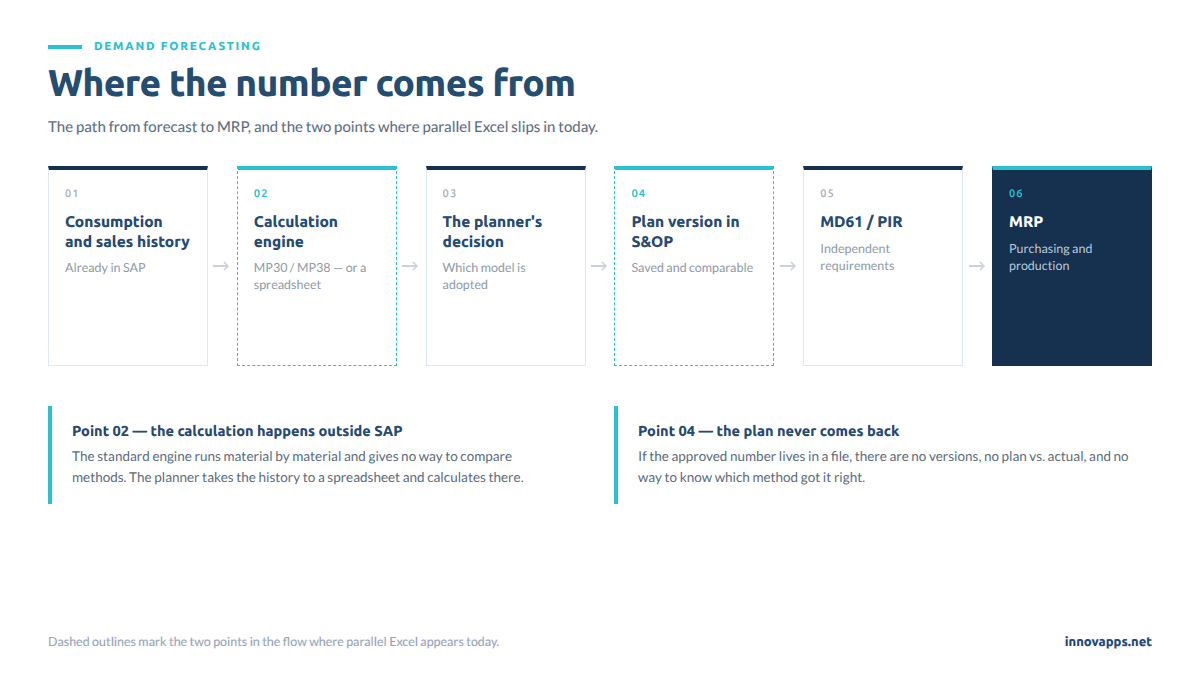 DEMAND FORECASTING

Where the number comes from

The path from forecast to MRP, and the two points where parallel Excel slips in today.

01
Consumption and sales history
Already in SAP

→

02
Calculation engine
MP30 / MP38 — or a spreadsheet

→

03
The planner's decision
Which model is adopted

→

04
Plan version in S&OP
Saved and comparable

→

05
MD61 / PIR
Independent requirements

→

06
MRP
Purchasing and production

Point 02 — the calculation happens outside SAP
The standard engine runs material by material and gives no way to compare methods. The planner takes the history to a spreadsheet and calculates there.

Point 04 — the plan never comes back
If the approved number lives in a file, there are no versions, no plan vs. actual, and no way to know which method got it right.

Dashed outlines mark the two points in the flow where parallel Excel appears today.

innovapps.net